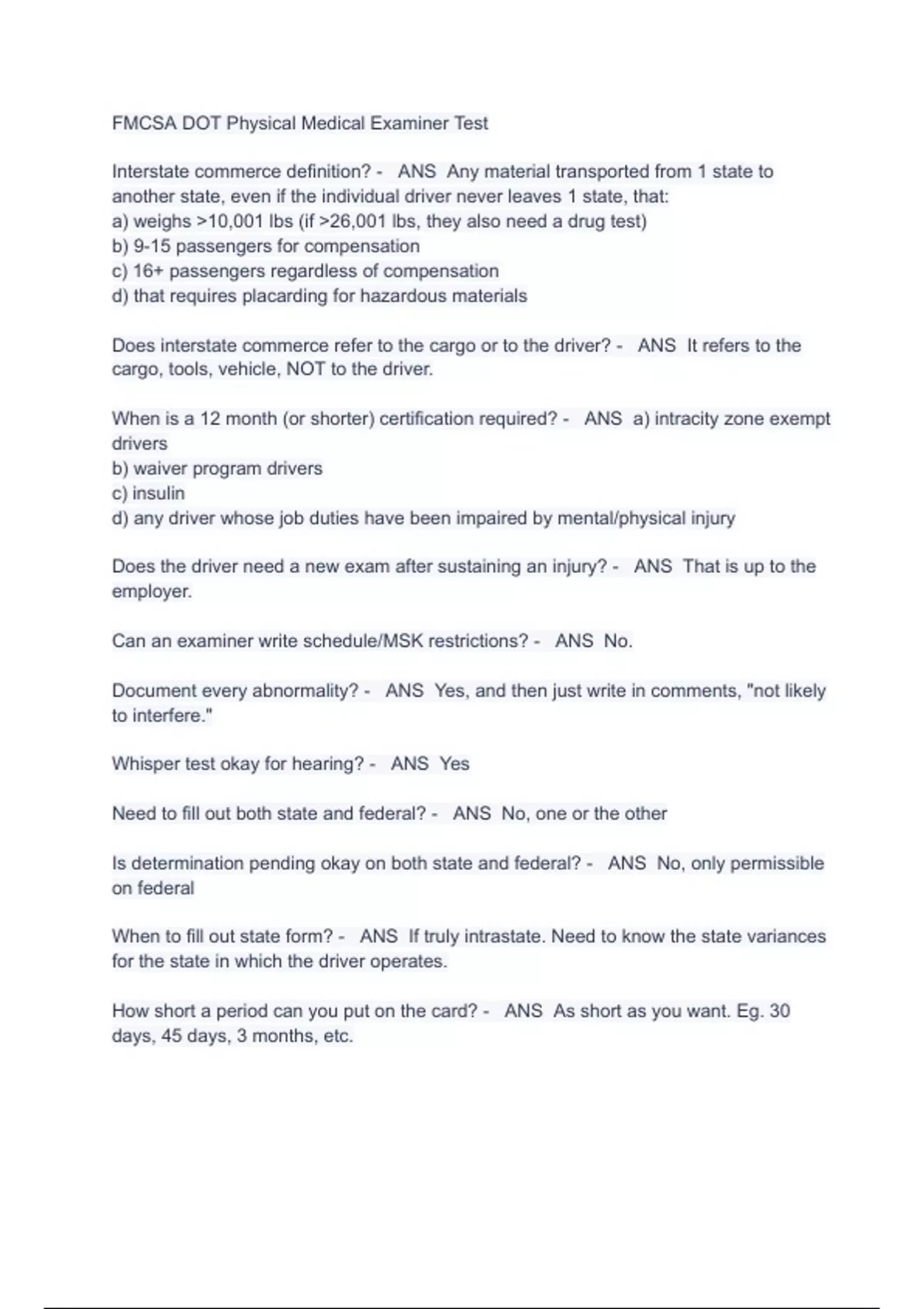 FMCSA DOT Physical Medical Examiner Test

Interstate commerce definition? - ANS Any material transported from 1 state to another state, even if the individual driver never leaves 1 state, that:
a) weighs >10,001 lbs (if >26,001 lbs, they also need a drug test)
b) 9-15 passengers for compensation
c) 16+ passengers regardless of compensation
d) that requires placarding for hazardous materials

Does interstate commerce refer to the cargo or to the driver? - ANS It refers to the cargo, tools, vehicle, NOT to the driver.

When is a 12 month (or shorter) certification required? - ANS a) intracity zone exempt drivers
b) waiver program drivers
c) insulin
d) any driver whose job duties have been impaired by mental/physical injury

Does the driver need a new exam after sustaining an injury? - ANS That is up to the employer.

Can an examiner write schedule/MSK restrictions? - ANS No.

Document every abnormality? - ANS Yes, and then just write in comments, "not likely to interfere."

Whisper test okay for hearing? - ANS Yes

Need to fill out both state and federal? - ANS No, one or the other

Is determination pending okay on both state and federal? - ANS No, only permissible on federal

When to fill out state form? - ANS If truly intrastate. Need to know the state variances for the state in which the driver operates.

How short a period can you put on the card? - ANS As short as you want. Eg. 30 days, 45 days, 3 months, etc.